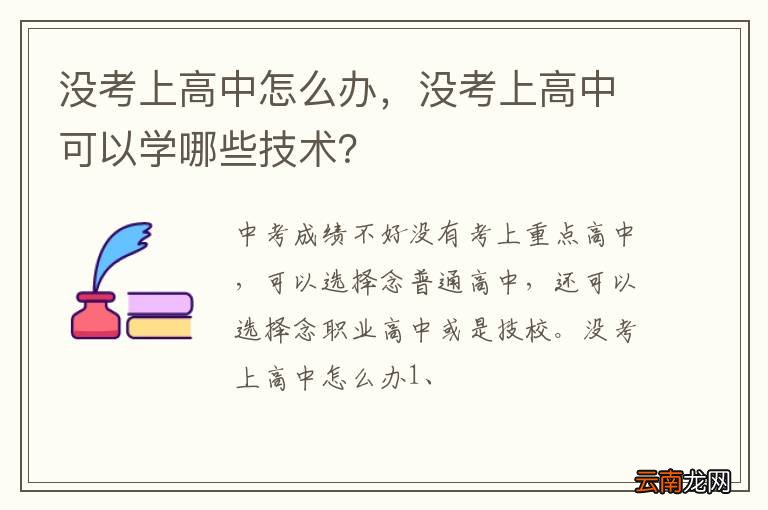 没考上高中怎么办，没考上高中可以学哪些技术？

中考成绩不好没有考上重点高中，可以选择念普通高中，还可以选择念职业高中或是技校。没考上高中怎么办1、

云南龙网